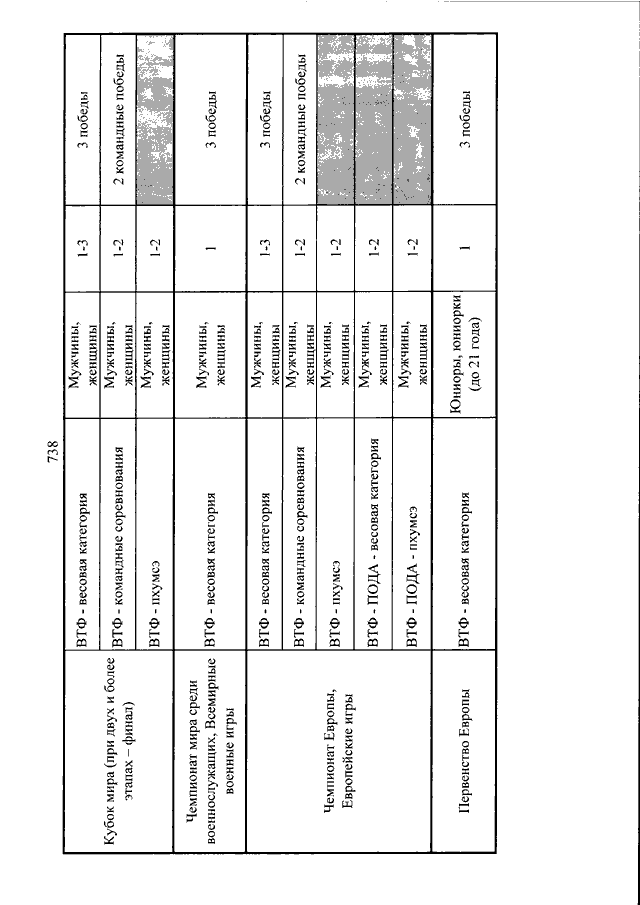 738

| | | | | |
|---|---|---|---|---|
| Кубок мира (при двух и более этапах – финал) | ВТФ - весовая категория | Мужчины, женщины | 1-3 | 3 победы |
| | ВТФ - командные соревнования | Мужчины, женщины | 1-2 | 2 командные победы |
| | ВТФ - пхумсэ | Мужчины, женщины | 1-2 | |
| Чемпионат мира среди военнослужащих, Всемирные военные игры | ВТФ - весовая категория | Мужчины, женщины | 1 | 3 победы |
| Чемпионат Европы, Европейские игры | ВТФ - весовая категория | Мужчины, женщины | 1-3 | 3 победы |
| | ВТФ - командные соревнования | Мужчины, женщины | 1-2 | 2 командные победы |
| | ВТФ - пхумсэ | Мужчины, женщины | 1-2 | |
| | ВТФ - ПОДА - весовая категория | Мужчины, женщины | 1-2 | |
| | ВТФ - ПОДА - пхумсэ | Мужчины, женщины | 1-2 | |
| Первенство Европы | ВТФ - весовая категория | Юниоры, юниорки (до 21 года) | 1 | 3 победы |